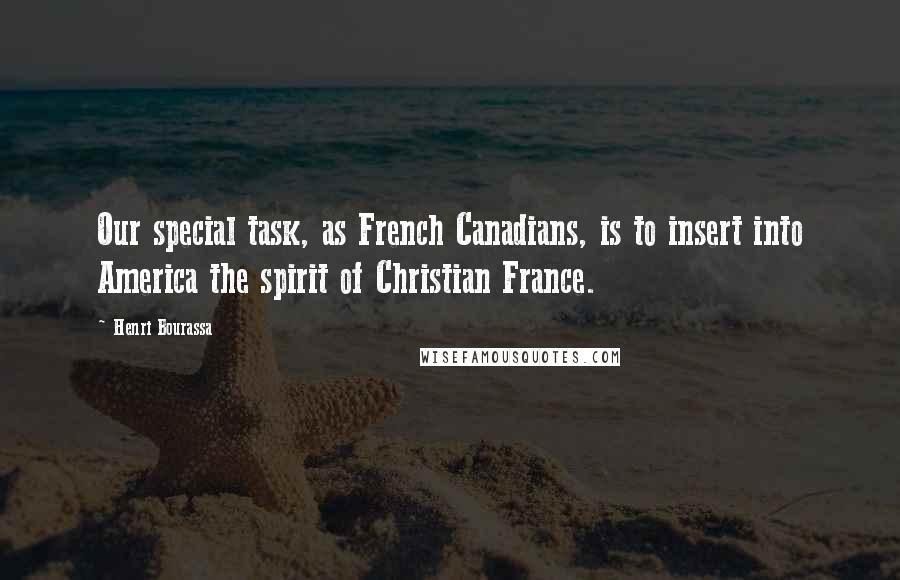 Our special task, as French Canadians, is to insert into America the spirit of Christian France.

- Henri Bourassa

WISEFAMOUSQUOTES.COM